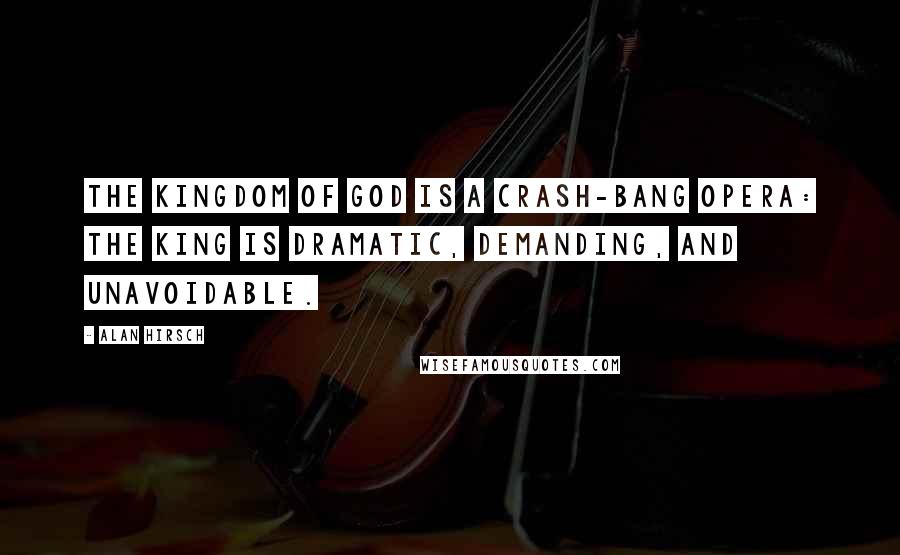 THE KINGDOM OF GOD IS A CRASH-BANG OPERA: THE KING IS DRAMATIC, DEMANDING, AND UNAVOIDABLE.

- ALAN HIRSCH

WISEFAMOUSQUOTES.COM